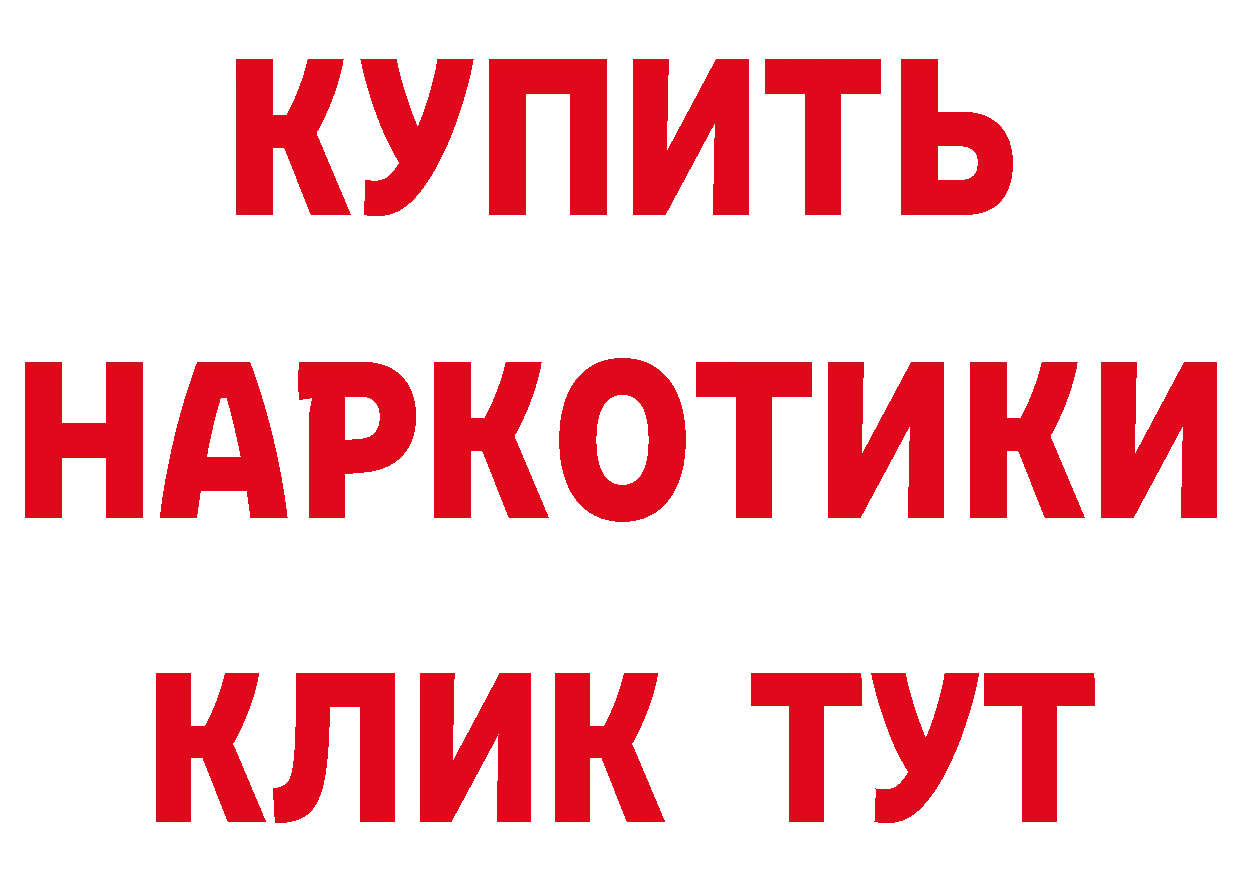 КУПИТЬ
НАРКОТИКИ
КЛИК ТУТ